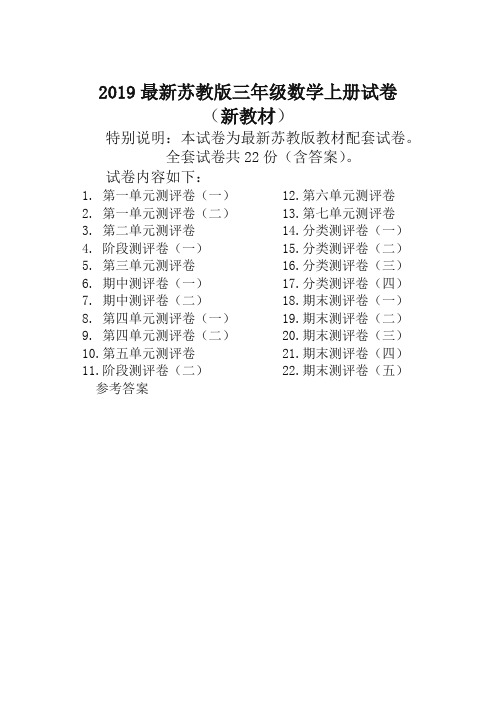 2019 最新苏教版三年级数学上册试卷
（新教材）

特别说明：本试卷为最新苏教版教材配套试卷。
全套试卷共 22 份（含答案）。

试卷内容如下：

1. 第一单元测评卷（一）
2. 第一单元测评卷（二）
3. 第二单元测评卷
4. 阶段测评卷（一）
5. 第三单元测评卷
6. 期中测评卷（一）
7. 期中测评卷（二）
8. 第四单元测评卷（一）
9. 第四单元测评卷（二）
10. 第五单元测评卷
11. 阶段测评卷（二）

12. 第六单元测评卷
13. 第七单元测评卷
14. 分类测评卷（一）
15. 分类测评卷（二）
16. 分类测评卷（三）
17. 分类测评卷（四）
18. 期末测评卷（一）
19. 期末测评卷（二）
20. 期末测评卷（三）
21. 期末测评卷（四）
22. 期末测评卷（五）

参考答案